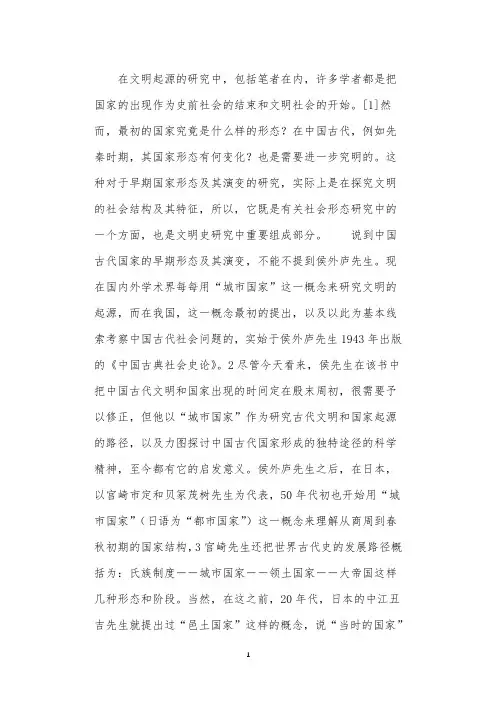 在文明起源的研究中，包括笔者在内，许多学者都是把国家的出现作为史前社会的结束和文明社会的开始。[1]然而，最初的国家究竟是什么样的形态？在中国古代，例如先秦时期，其国家形态有何变化？也是需要进一步究明的。这种对于早期国家形态及其演变的研究，实际上是在探究文明的社会结构及其特征，所以，它既是有关社会形态研究中的一个方面，也是文明史研究中重要组成部分。　　说到中国古代国家的早期形态及其演变，不能不提到侯外庐先生。现在国内外学术界每每用“城市国家”这一概念来研究文明的起源，而在我国，这一概念最初的提出，以及以此为基本线索考察中国古代社会问题的，实始于侯外庐先生1943年出版的《中国古典社会史论》。2尽管今天看来，侯先生在该书中把中国古代文明和国家出现的时间定在殷末周初，很需要予以修正，但他以“城市国家”作为研究古代文明和国家起源的路径，以及力图探讨中国古代国家形成的独特途径的科学精神，至今都有它的启发意义。侯外庐先生之后，在日本，以宫崎市定和贝冢茂树先生为代表，50年代初也开始用“城市国家”（日语为“都市国家”）这一概念来理解从商周到春秋初期的国家结构，3宫崎先生还把世界古代史的发展路径概括为：氏族制度——城市国家——领土国家——大帝国这样几种形态和阶段。当然，在这之前，20年代，日本的中江丑吉先生就提出过“邑土国家”这样的概念，说“当时的国家”

1